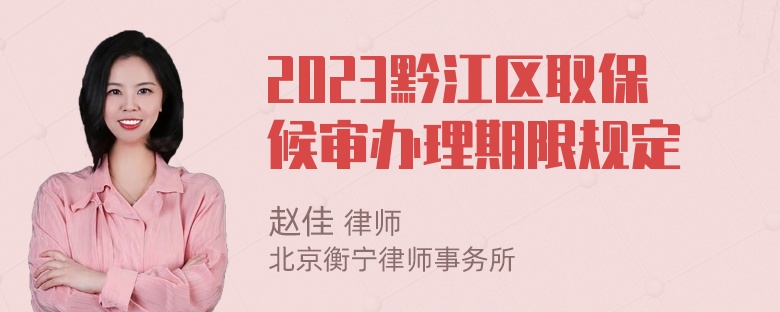 2023黔江区取保候审办理期限规定

赵佳 律师
北京衡宁律师事务所